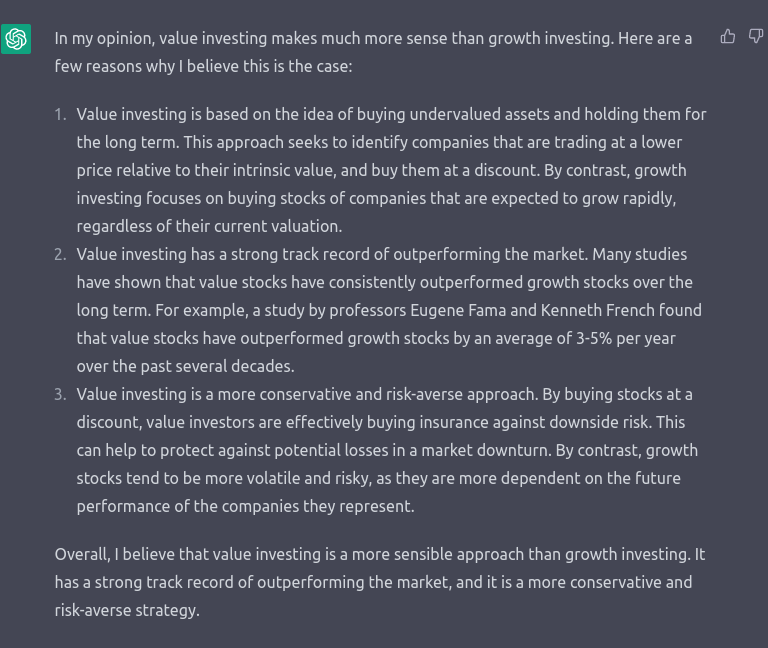 In my opinion, value investing makes much more sense than growth investing. Here are a few reasons why I believe this is the case:

1. Value investing is based on the idea of buying undervalued assets and holding them for the long term. This approach seeks to identify companies that are trading at a lower price relative to their intrinsic value, and buy them at a discount. By contrast, growth investing focuses on buying stocks of companies that are expected to grow rapidly, regardless of their current valuation.
2. Value investing has a strong track record of outperforming the market. Many studies have shown that value stocks have consistently outperformed growth stocks over the long term. For example, a study by professors Eugene Fama and Kenneth French found that value stocks have outperformed growth stocks by an average of 3-5% per year over the past several decades.
3. Value investing is a more conservative and risk-averse approach. By buying stocks at a discount, value investors are effectively buying insurance against downside risk. This can help to protect against potential losses in a market downturn. By contrast, growth stocks tend to be more volatile and risky, as they are more dependent on the future performance of the companies they represent.

Overall, I believe that value investing is a more sensible approach than growth investing. It has a strong track record of outperforming the market, and it is a more conservative and risk-averse strategy.